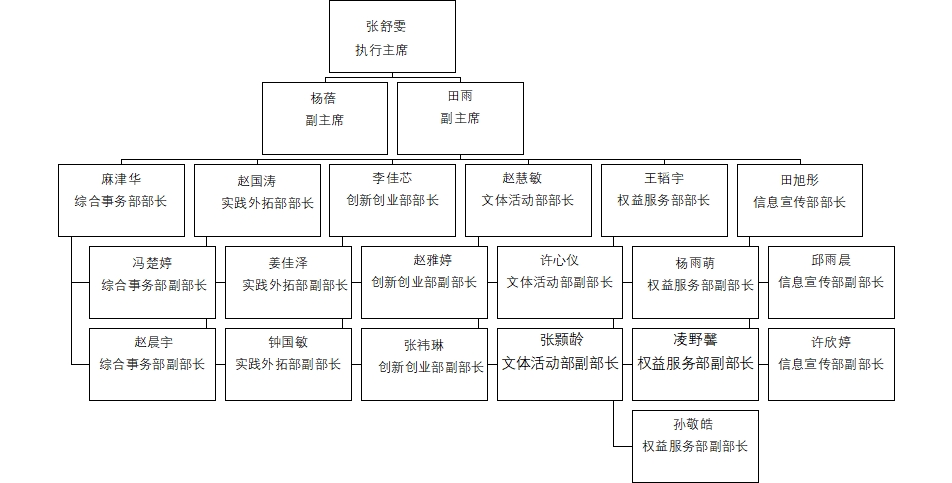 张舒雯
执行主席

杨蓓
副主席

田雨
副主席

麻津华
综合事务部部长

赵国涛
实践外拓部部长

李佳芯
创新创业部部长

赵慧敏
文体活动部部长

王韬宇
权益服务部部长

田旭彤
信息宣传部部长

冯楚婷
综合事务部副部长

姜佳泽
实践外拓部副部长

赵雅婷
创新创业部副部长

许心仪
文体活动部副部长

杨雨萌
权益服务部副部长

邱雨晨
信息宣传部副部长

赵晨宇
综合事务部副部长

钟国敏
实践外拓部副部长

张祎琳
创新创业部副部长

张颢龄
文体活动部副部长

凌野馨
权益服务部副部长

许欣婷
信息宣传部副部长

孙敬皓
权益服务部副部长